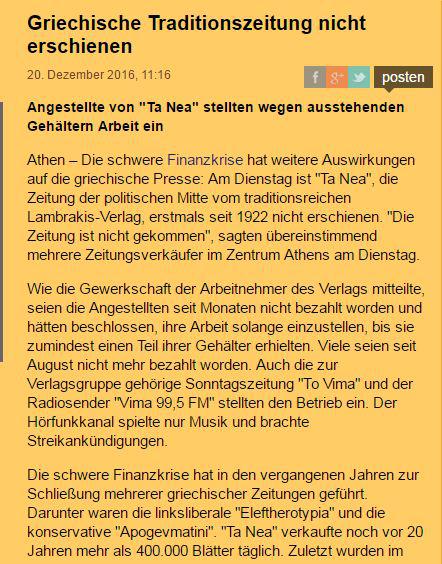 Griechische Traditionszeitung nicht erschienen

20. Dezember 2016, 11:16

f g+ posten

Angestellte von "Ta Nea" stellten wegen ausstehenden Gehältern Arbeit ein

Athen – Die schwere Finanzkrise hat weitere Auswirkungen auf die griechische Presse: Am Dienstag ist "Ta Nea", die Zeitung der politischen Mitte vom traditionsreichen Lambrakis-Verlag, erstmals seit 1922 nicht erschienen. "Die Zeitung ist nicht gekommen", sagten übereinstimmend mehrere Zeitungsverkäufer im Zentrum Athens am Dienstag.

Wie die Gewerkschaft der Arbeitnehmer des Verlags mitteilte, seien die Angestellten seit Monaten nicht bezahlt worden und hätten beschlossen, ihre Arbeit solange einzustellen, bis sie zumindest einen Teil ihrer Gehälter erhielten. Viele seien seit August nicht mehr bezahlt worden. Auch die zur Verlagsgruppe gehörige Sonntagszeitung "To Vima" und der Radiosender "Vima 99,5 FM" stellten den Betrieb ein. Der Hörfunkkanal spielte nur Musik und brachte Streikankündigungen.

Die schwere Finanzkrise hat in den vergangenen Jahren zur Schließung mehrerer griechischer Zeitungen geführt. Darunter waren die linksliberale "Eleftherotypia" und die konservative "Apogevmatini". "Ta Nea" verkaufte noch vor 20 Jahren mehr als 400.000 Blätter täglich. Zuletzt wurden im